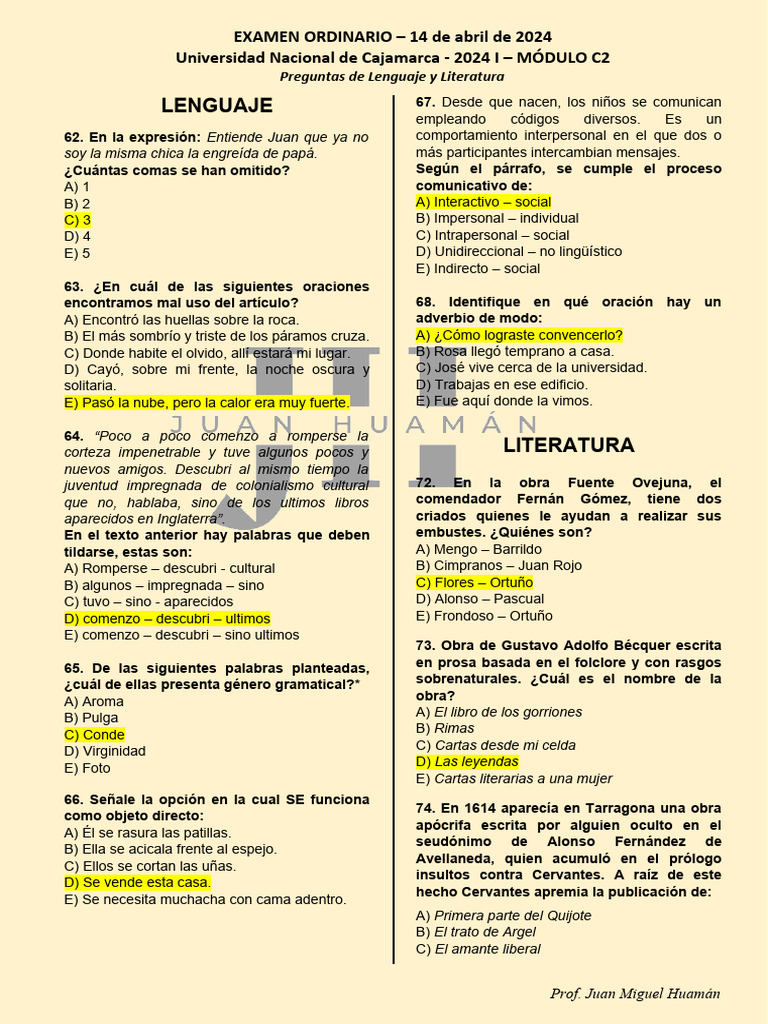 EXAMEN ORDINARIO – 14 de abril de 2024
Universidad Nacional de Cajamarca - 2024 I – MÓDULO C2
Preguntas de Lenguaje y Literatura

LENGUAJE

62. En la expresión: Entiende Juan que ya no soy la misma chica la engreída de papá.
¿Cuántas comas se han omitido?
A) 1
B) 2
C) 3
D) 4
E) 5

63. ¿En cuál de las siguientes oraciones encontramos mal uso del artículo?
A) Encontró las huellas sobre la roca.
B) El más sombrío y triste de los páramos cruza.
C) Donde habite el olvido, allí estará mi lugar.
D) Cayó, sobre mi frente, la noche oscura y solitaria.
E) Pasó la nube, pero la calor era muy fuerte.

64. "Poco a poco comenzo a romperse la corteza impenetrable y tuve algunos pocos y nuevos amigos. Descubri al mismo tiempo la juventud impregnada de colonialismo cultural que no, hablaba, sino de los ultimos libros aparecidos en Inglaterra".
En el texto anterior hay palabras que deben tildarse, estas son:
A) Romperse – descubri - cultural
B) algunos – impregnada – sino
C) tuvo – sino - aparecidos
D) comenzo – descubri – ultimos
E) comenzo – descubri – sino ultimos

65. De las siguientes palabras planteadas, ¿cuál de ellas presenta género gramatical?*
A) Aroma
B) Pulga
C) Conde
D) Virginidad
E) Foto

66. Señale la opción en la cual SE funciona como objeto directo:
A) Él se rasura las patillas.
B) Ella se acicala frente al espejo.
C) Ellos se cortan las uñas.
D) Se vende esta casa.
E) Se necesita muchacha con cama adentro.

67. Desde que nacen, los niños se comunican empleando códigos diversos. Es un comportamiento interpersonal en el que dos o más participantes intercambian mensajes.
Según el párrafo, se cumple el proceso comunicativo de:
A) Interactivo – social
B) Impersonal – individual
C) Intrapersonal – social
D) Unidireccional – no lingüístico
E) Indirecto – social

68. Identifique en qué oración hay un adverbio de modo:
A) ¿Cómo lograste convencerlo?
B) Rosa llegó temprano a casa.
C) José vive cerca de la universidad.
D) Trabajas en ese edificio.
E) Fue aquí donde la vimos.

JUAN HUAMÁN

LITERATURA

72. En la obra Fuente Ovejuna, el comendador Fernán Gómez, tiene dos criados quienes le ayudan a realizar sus embustes. ¿Quiénes son?
A) Mengo – Barrildo
B) Cimpranos – Juan Rojo
C) Flores – Ortuño
D) Alonso – Pascual
E) Frondoso – Ortuño

73. Obra de Gustavo Adolfo Bécquer escrita en prosa basada en el folclore y con rasgos sobrenaturales. ¿Cuál es el nombre de la obra?
A) El libro de los gorriones
B) Rimas
C) Cartas desde mi celda
D) Las leyendas
E) Cartas literarias a una mujer

74. En 1614 aparecía en Tarragona una obra apócrifa escrita por alguien oculto en el seudónimo de Alonso Fernández de Avellaneda, quien acumuló en el prólogo insultos contra Cervantes. A raíz de este hecho Cervantes apremia la publicación de:
A) Primera parte del Quijote
B) El trato de Argel
C) El amante liberal

Prof. Juan Miguel Huamán